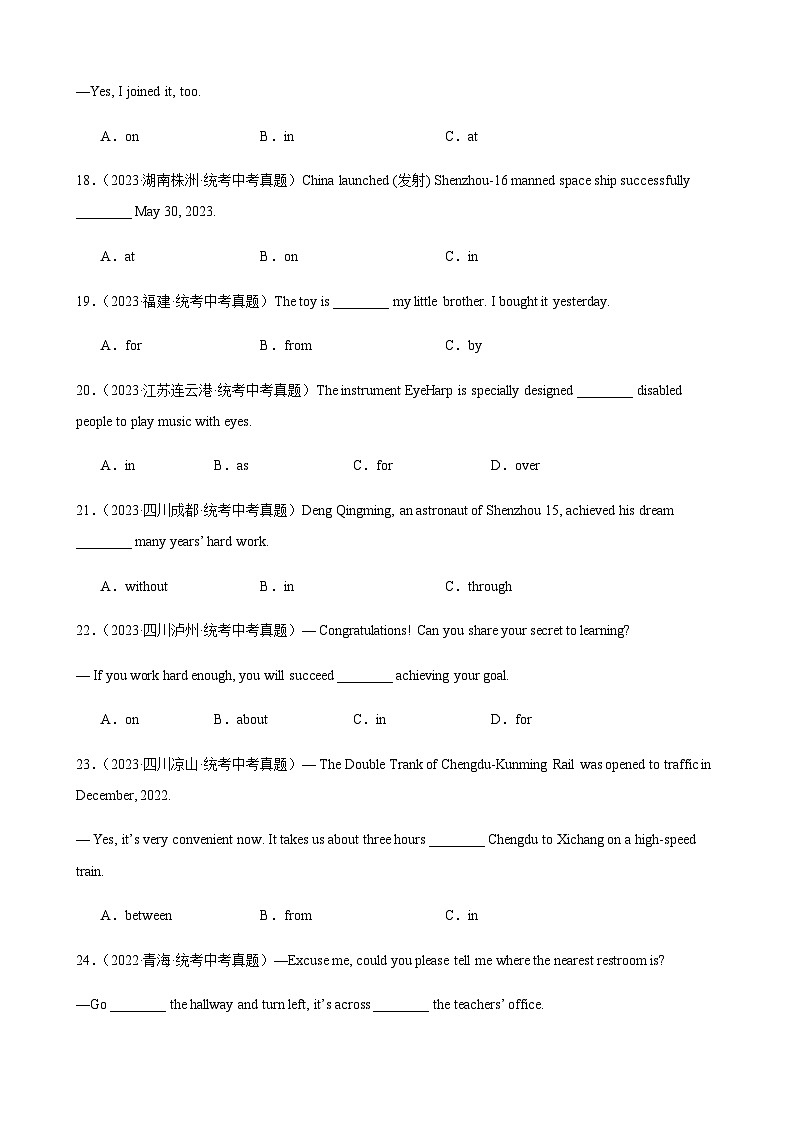 —Yes, I joined it, too.

A．on B．in C．at

18．（2023·湖南株洲·统考中考真题）China launched (发射) Shenzhou-16 manned space ship successfully ________ May 30, 2023.

A．at B．on C．in

19．（2023·福建·统考中考真题）The toy is ________ my little brother. I bought it yesterday.

A．for B．from C．by

20．（2023·江苏连云港·统考中考真题）The instrument EyeHarp is specially designed ________ disabled people to play music with eyes.

A．in B．as C．for D．over

21．（2023·四川成都·统考中考真题）Deng Qingming, an astronaut of Shenzhou 15, achieved his dream ________ many years' hard work.

A．without B．in C．through

22．（2023·四川泸州·统考中考真题）— Congratulations! Can you share your secret to learning?

— If you work hard enough, you will succeed ________ achieving your goal.

A．on B．about C．in D．for

23．（2023·四川凉山·统考中考真题）— The Double Trank of Chengdu-Kunming Rail was opened to traffic in December, 2022.

— Yes, it's very convenient now. It takes us about three hours ________ Chengdu to Xichang on a high-speed train.

A．between B．from C．in

24．（2022·青海·统考中考真题）—Excuse me, could you please tell me where the nearest restroom is?

—Go ________ the hallway and turn left, it's across ________ the teachers' office.